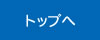 トップへ